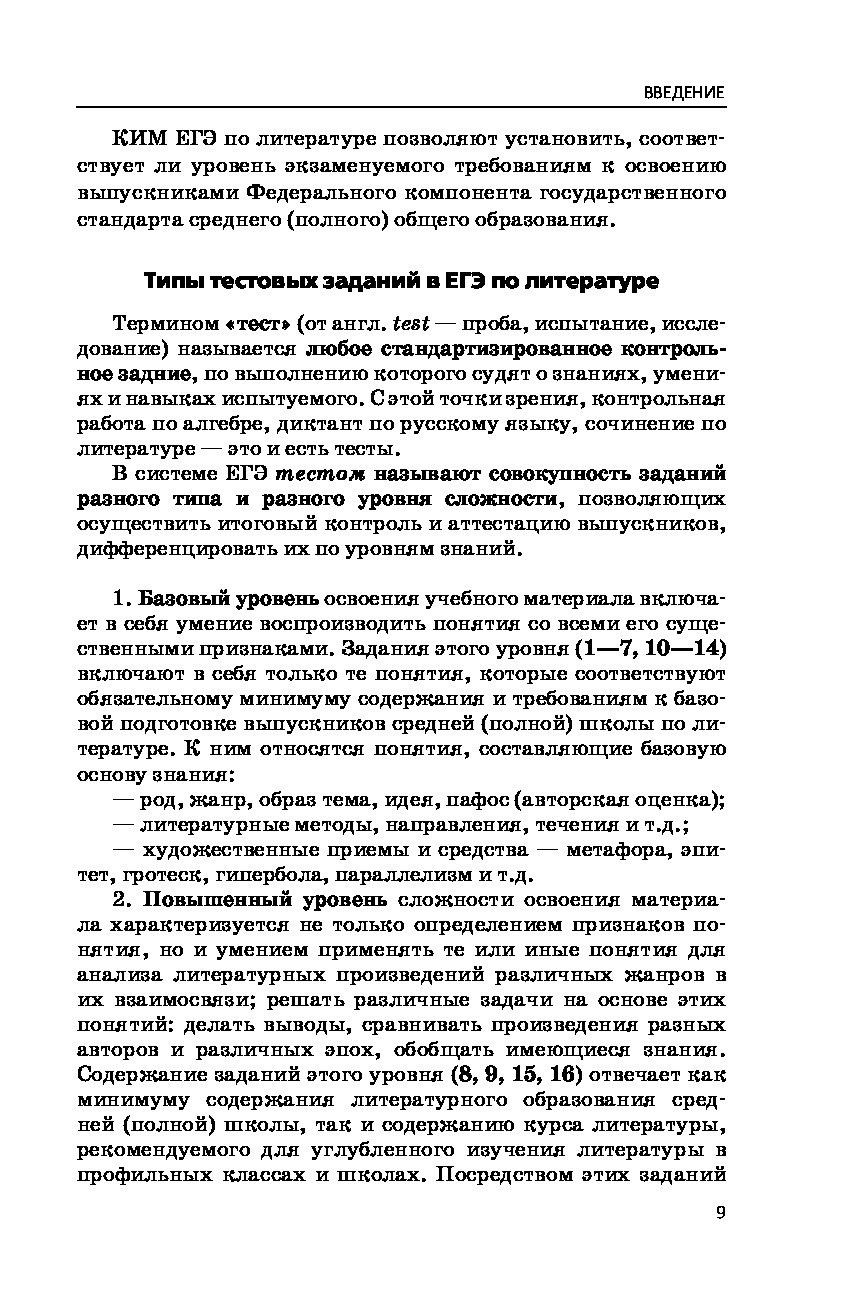 ВВЕДЕНИЕ

КИМ ЕГЭ по литературе позволяют установить, соответствует ли уровень экзаменуемого требованиям к освоению выпускниками Федерального компонента государственного стандарта среднего (полного) общего образования.

Типы тестовых заданий в ЕГЭ по литературе

Термином «тест» (от англ. test — проба, испытание, исследование) называется любое стандартизированное контрольное задние, по выполнению которого судят о знаниях, умениях и навыках испытуемого. С этой точки зрения, контрольная работа по алгебре, диктант по русскому языку, сочинение по литературе — это и есть тесты.

В системе ЕГЭ тестом называют совокупность заданий разного типа и разного уровня сложности, позволяющих осуществить итоговый контроль и аттестацию выпускников, дифференцировать их по уровням знаний.

1. Базовый уровень освоения учебного материала включает в себя умение воспроизводить понятия со всеми его существенными признаками. Задания этого уровня (1—7, 10—14) включают в себя только те понятия, которые соответствуют обязательному минимуму содержания и требованиям к базовой подготовке выпускников средней (полной) школы по литературе. К ним относятся понятия, составляющие базовую основу знания:

— род, жанр, образ тема, идея, пафос (авторская оценка);

— литературные методы, направления, течения и т.д.;

— художественные приемы и средства — метафора, эпитет, гротеск, гипербола, параллелизм и т.д.

2. Повышенный уровень сложности освоения материала характеризуется не только определением признаков понятия, но и умением применять те или иные понятия для анализа литературных произведений различных жанров в их взаимосвязи; решать различные задачи на основе этих понятий: делать выводы, сравнивать произведения разных авторов и различных эпох, обобщать имеющиеся знания. Содержание заданий этого уровня (8, 9, 15, 16) отвечает как минимуму содержания литературного образования средней (полной) школы, так и содержанию курса литературы, рекомендуемого для углубленного изучения литературы в профильных классах и школах. Посредством этих заданий

9